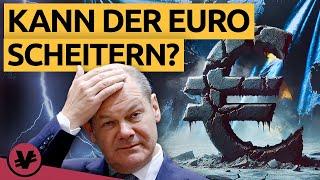 KANN DER EURO SCHEITERN?